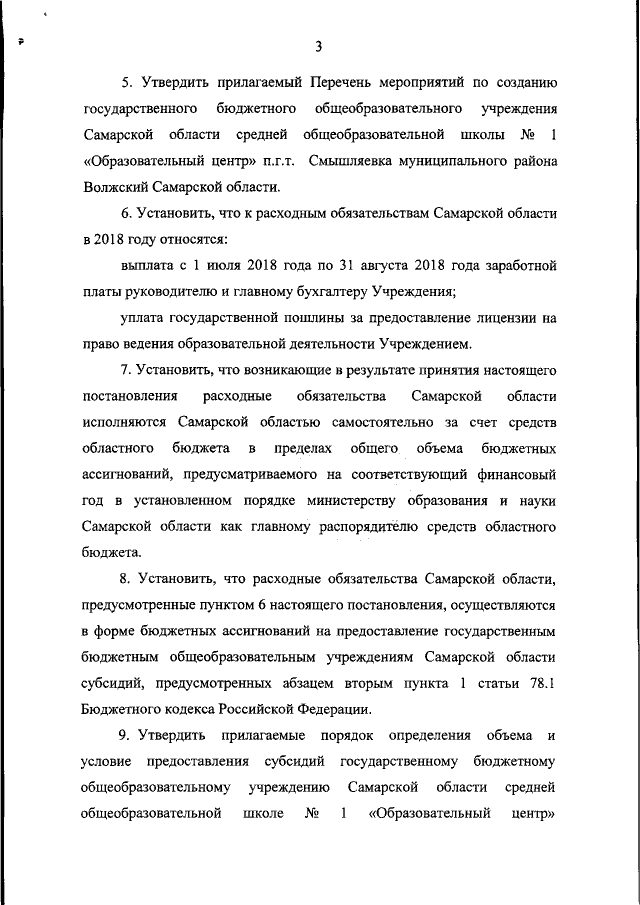 3

5. Утвердить прилагаемый Перечень мероприятий по созданию государственного бюджетного общеобразовательного учреждения Самарской области средней общеобразовательной школы № 1 «Образовательный центр» п.г.т. Смышляевка муниципального района Волжский Самарской области.

6. Установить, что к расходным обязательствам Самарской области в 2018 году относятся:

выплата с 1 июля 2018 года по 31 августа 2018 года заработной платы руководителю и главному бухгалтеру Учреждения;

уплата государственной пошлины за предоставление лицензии на право ведения образовательной деятельности Учреждением.

7. Установить, что возникающие в результате принятия настоящего постановления расходные обязательства Самарской области исполняются Самарской областью самостоятельно за счет средств областного бюджета в пределах общего объема бюджетных ассигнований, предусматриваемого на соответствующий финансовый год в установленном порядке министерству образования и науки Самарской области как главному распорядителю средств областного бюджета.

8. Установить, что расходные обязательства Самарской области, предусмотренные пунктом 6 настоящего постановления, осуществляются в форме бюджетных ассигнований на предоставление государственным бюджетным общеобразовательным учреждениям Самарской области субсидий, предусмотренных абзацем вторым пункта 1 статьи 78.1 Бюджетного кодекса Российской Федерации.

9. Утвердить прилагаемые порядок определения объема и условие предоставления субсидий государственному бюджетному общеобразовательному учреждению Самарской области средней общеобразовательной школе № 1 «Образовательный центр»